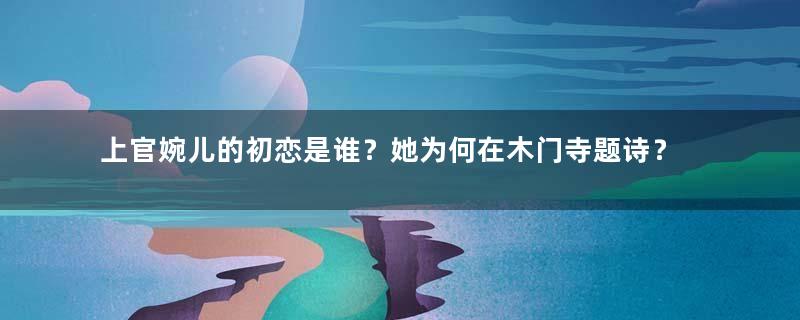 上官婉儿的初恋是谁？她为何在木门寺题诗？